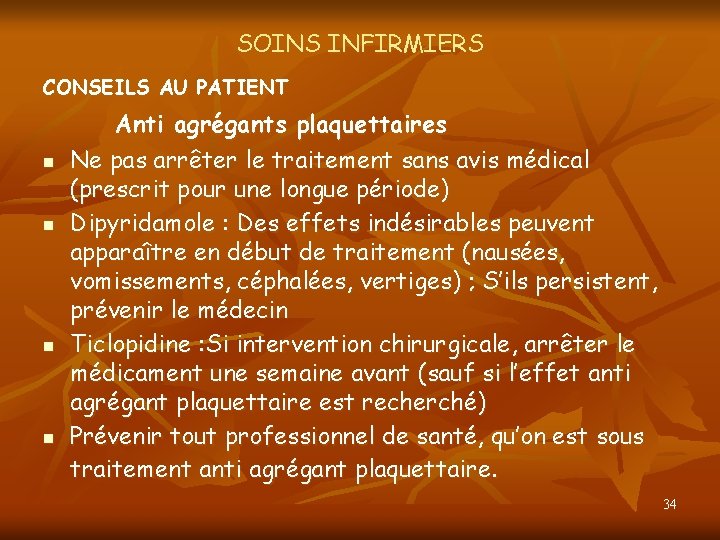 SOINS INFIRMIERS

CONSEILS AU PATIENT

Anti agrégants plaquettaires

- Ne pas arrêter le traitement sans avis médical (prescrit pour une longue période)
- Dipyridamole : Des effets indésirables peuvent apparaître en début de traitement (nausées, vomissements, céphalées, vertiges) ; S'ils persistent, prévenir le médecin
- Ticlopidine :Si intervention chirurgicale, arrêter le médicament une semaine avant (sauf si l'effet anti agrégant plaquettaire est recherché)
- Prévenir tout professionnel de santé, qu'on est sous traitement anti agrégant plaquettaire.

34